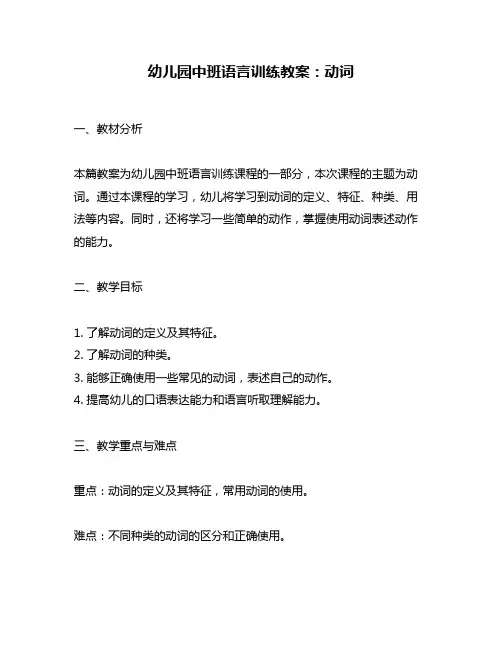 幼儿园中班语言训练教案：动词

一、教材分析

本篇教案为幼儿园中班语言训练课程的一部分，本次课程的主题为动词。通过本课程的学习，幼儿将学习到动词的定义、特征、种类、用法等内容。同时，还将学习一些简单的动作，掌握使用动词表述动作的能力。

二、教学目标

1. 了解动词的定义及其特征。
2. 了解动词的种类。
3. 能够正确使用一些常见的动词，表述自己的动作。
4. 提高幼儿的口语表达能力和语言听取理解能力。

三、教学重点与难点

重点：动词的定义及其特征，常用动词的使用。

难点：不同种类的动词的区分和正确使用。